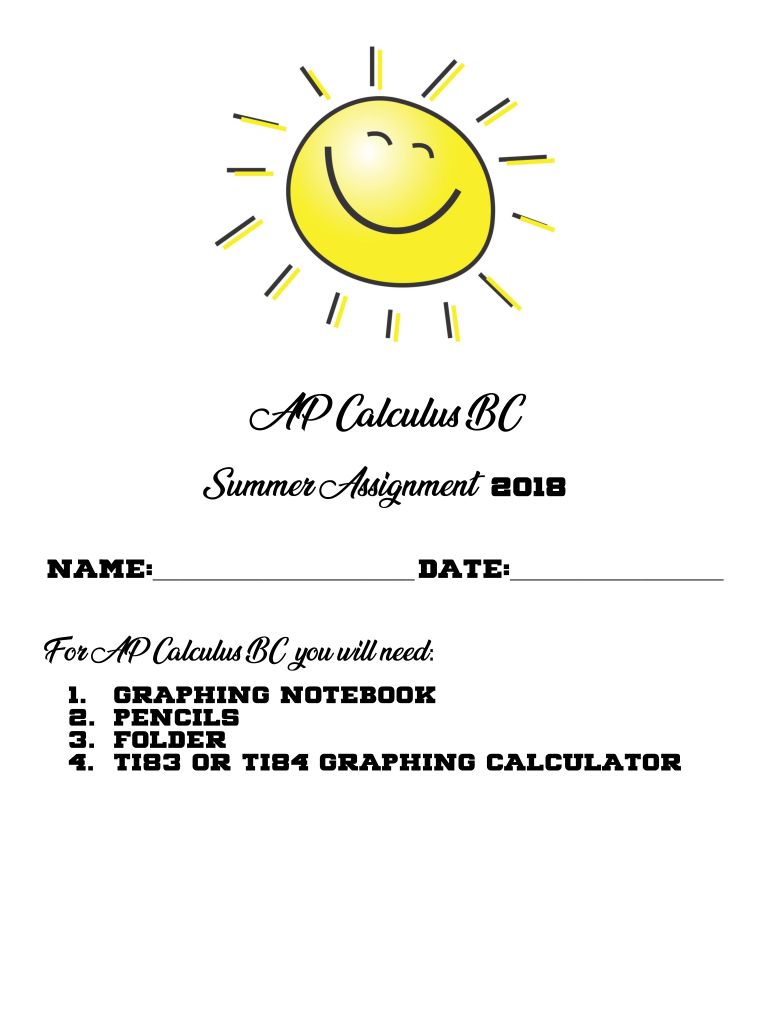 AP Calculus BC

Summer Assignment 2018

NAME:____________________ DATE:________________

For AP Calculus BC you will need:

1. GRAPHING NOTEBOOK
2. PENCILS
3. FOLDER
4. TI83 OR TI84 GRAPHING CALCULATOR